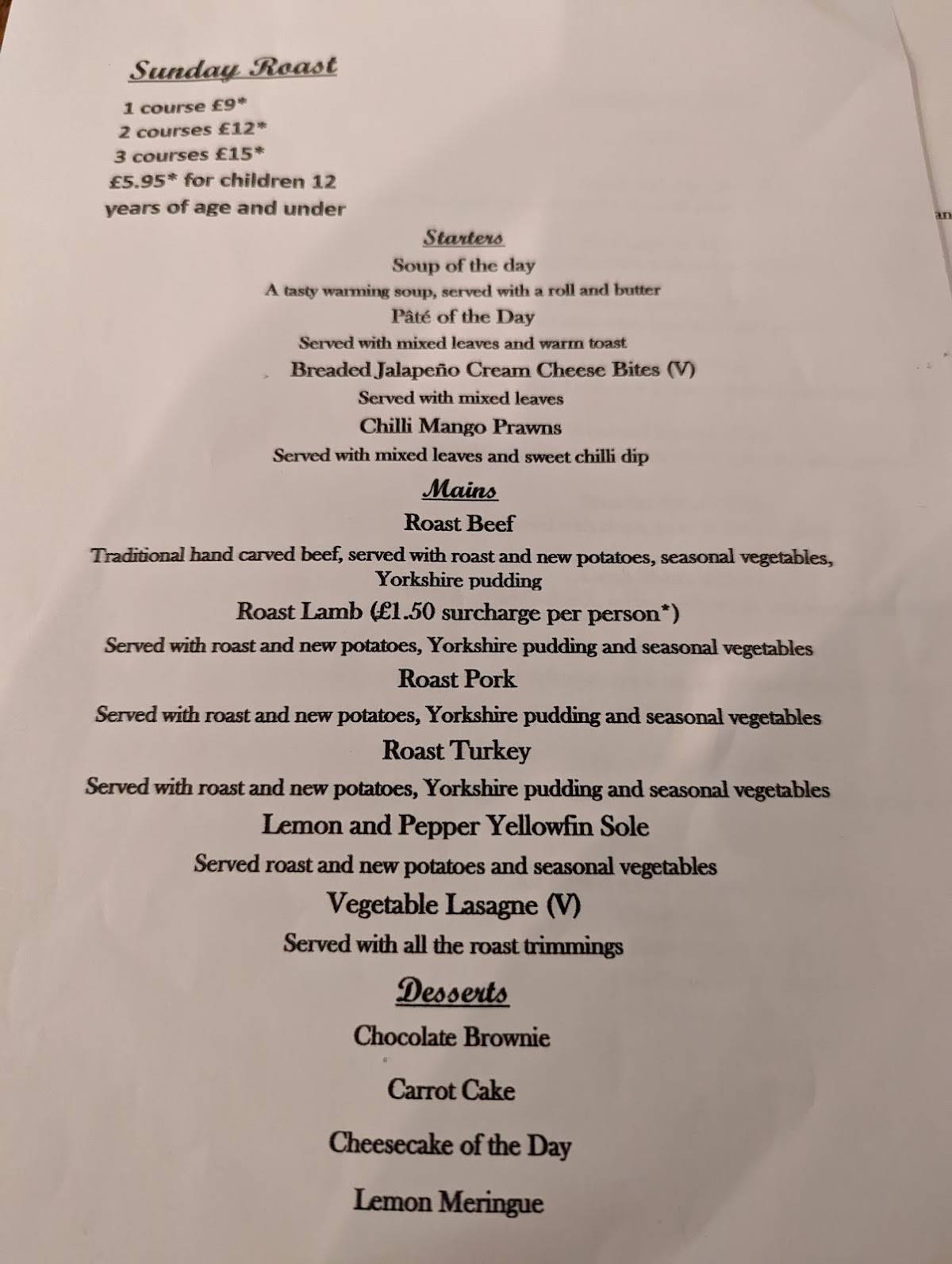 Sunday Roast

1 course £9*
2 courses £12*
3 courses £15*
£5.95* for children 12 years of age and under

an

Starters

Soup of the day
A tasty warming soup, served with a roll and butter
Pâté of the Day
Served with mixed leaves and warm toast
Breaded Jalapeño Cream Cheese Bites (V)
Served with mixed leaves
Chilli Mango Prawns
Served with mixed leaves and sweet chilli dip

Mains

Roast Beef
Traditional hand carved beef, served with roast and new potatoes, seasonal vegetables, Yorkshire pudding
Roast Lamb (£1.50 surcharge per person*)
Served with roast and new potatoes, Yorkshire pudding and seasonal vegetables
Roast Pork
Served with roast and new potatoes, Yorkshire pudding and seasonal vegetables
Roast Turkey
Served with roast and new potatoes, Yorkshire pudding and seasonal vegetables
Lemon and Pepper Yellowfin Sole
Served roast and new potatoes and seasonal vegetables
Vegetable Lasagne (V)
Served with all the roast trimmings

Desserts

Chocolate Brownie

Carrot Cake

Cheesecake of the Day

Lemon Meringue